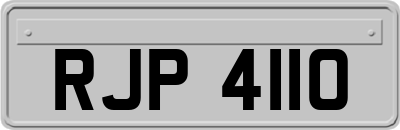 RJP 4110